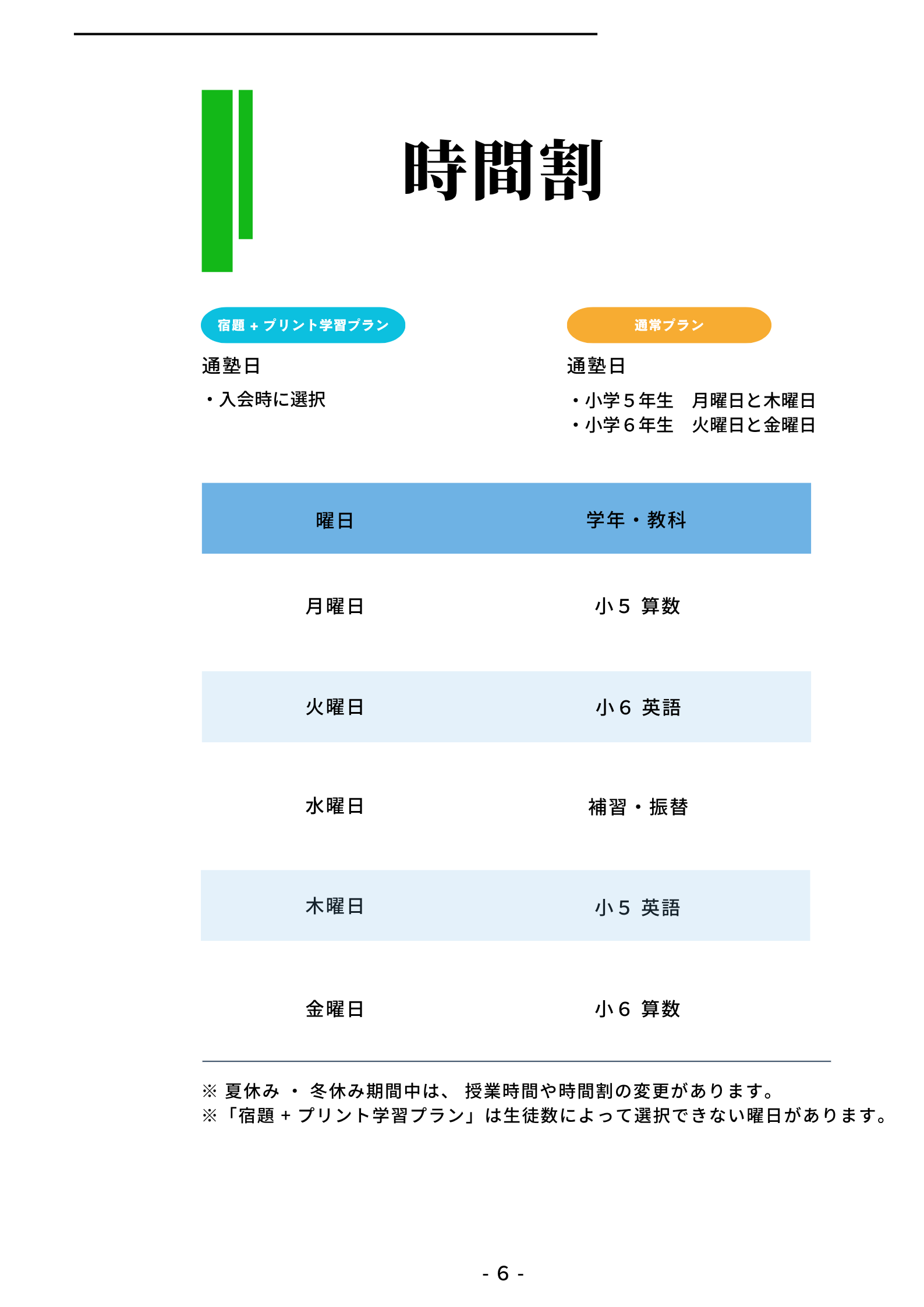 時間割

宿題 + プリント学習プラン

通塾日

・入会時に選択

通常プラン

通塾日

・小学５年生　月曜日と木曜日
・小学６年生　火曜日と金曜日

| 曜日 | 学年・教科 |
|---|---|
| 月曜日 | 小５ 算数 |
| 火曜日 | 小６ 英語 |
| 水曜日 | 補習・振替 |
| 木曜日 | 小５ 英語 |
| 金曜日 | 小６ 算数 |

※ 夏休み ・ 冬休み期間中は、 授業時間や時間割の変更があります。
※「宿題 + プリント学習プラン」は生徒数によって選択できない曜日があります。

- 6 -